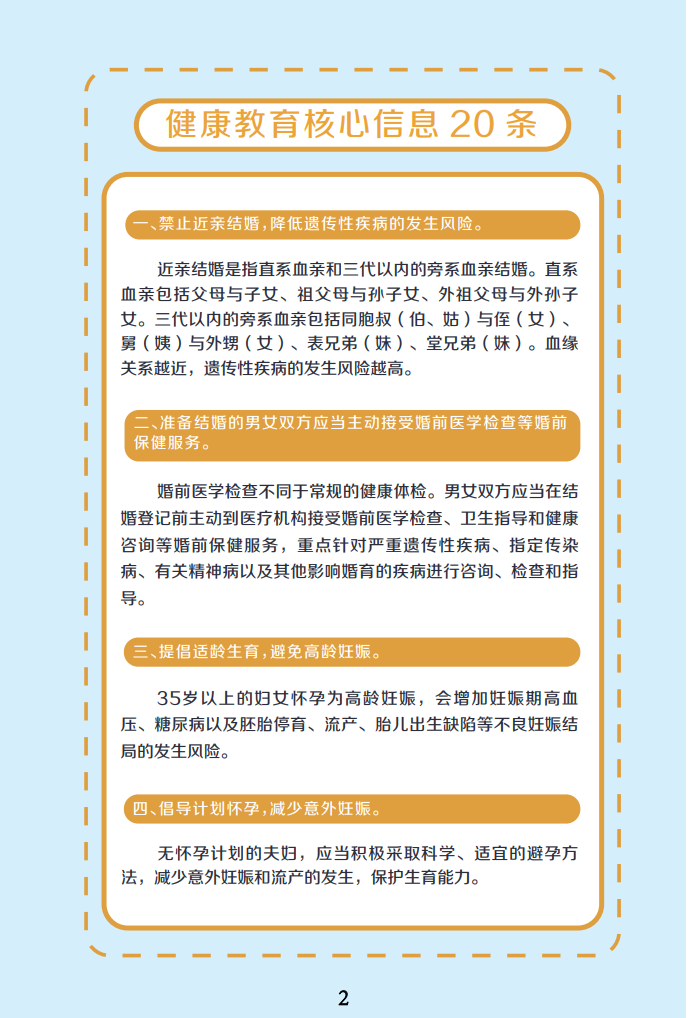 健康教育核心信息 20 条

一、禁止近亲结婚，降低遗传性疾病的发生风险。

近亲结婚是指直系血亲和三代以内的旁系血亲结婚。直系血亲包括父母与子女、祖父母与孙子女、外祖父母与外孙子女。三代以内的旁系血亲包括同胞叔（伯、姑）与侄（女）、舅（姨）与外甥（女）、表兄弟（妹）、堂兄弟（妹）。血缘关系越近，遗传性疾病的发生风险越高。

二、准备结婚的男女双方应当主动接受婚前医学检查等婚前保健服务。

婚前医学检查不同于常规的健康体检。男女双方应当在结婚登记前主动到医疗机构接受婚前医学检查、卫生指导和健康咨询等婚前保健服务，重点针对严重遗传性疾病、指定传染病、有关精神病以及其他影响婚育的疾病进行咨询、检查和指导。

三、提倡适龄生育，避免高龄妊娠。

35岁以上的妇女怀孕为高龄妊娠，会增加妊娠期高血压、糖尿病以及胚胎停育、流产、胎儿出生缺陷等不良妊娠结局的发生风险。

四、倡导计划怀孕，减少意外妊娠。

无怀孕计划的夫妇，应当积极采取科学、适宜的避孕方法，减少意外妊娠和流产的发生，保护生育能力。

2